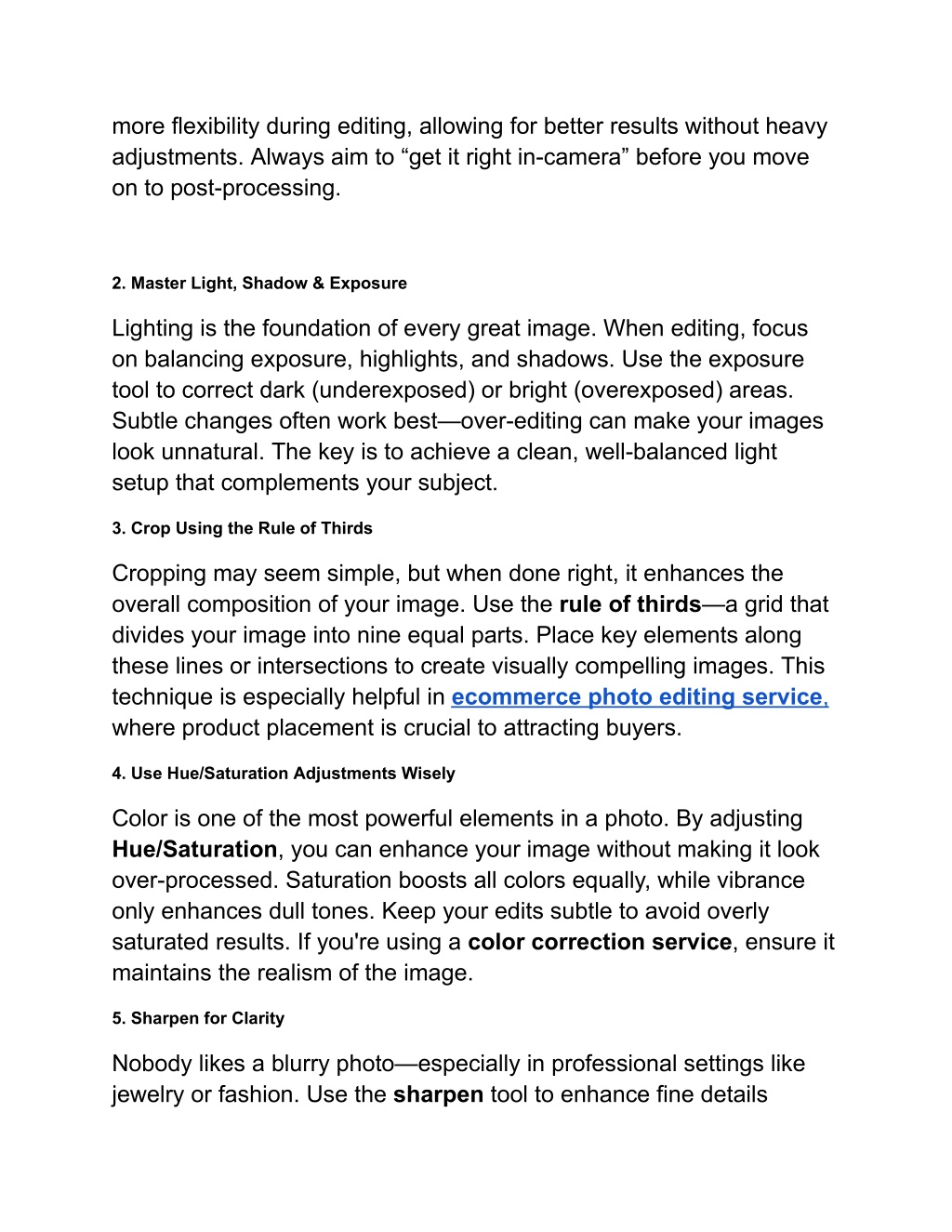 more flexibility during editing, allowing for better results without heavy adjustments. Always aim to “get it right in-camera” before you move on to post-processing.

2. Master Light, Shadow & Exposure

Lighting is the foundation of every great image. When editing, focus on balancing exposure, highlights, and shadows. Use the exposure tool to correct dark (underexposed) or bright (overexposed) areas. Subtle changes often work best—over-editing can make your images look unnatural. The key is to achieve a clean, well-balanced light setup that complements your subject.

3. Crop Using the Rule of Thirds

Cropping may seem simple, but when done right, it enhances the overall composition of your image. Use the rule of thirds—a grid that divides your image into nine equal parts. Place key elements along these lines or intersections to create visually compelling images. This technique is especially helpful in ecommerce photo editing service, where product placement is crucial to attracting buyers.

4. Use Hue/Saturation Adjustments Wisely

Color is one of the most powerful elements in a photo. By adjusting Hue/Saturation, you can enhance your image without making it look over-processed. Saturation boosts all colors equally, while vibrance only enhances dull tones. Keep your edits subtle to avoid overly saturated results. If you're using a color correction service, ensure it maintains the realism of the image.

5. Sharpen for Clarity

Nobody likes a blurry photo—especially in professional settings like jewelry or fashion. Use the sharpen tool to enhance fine details